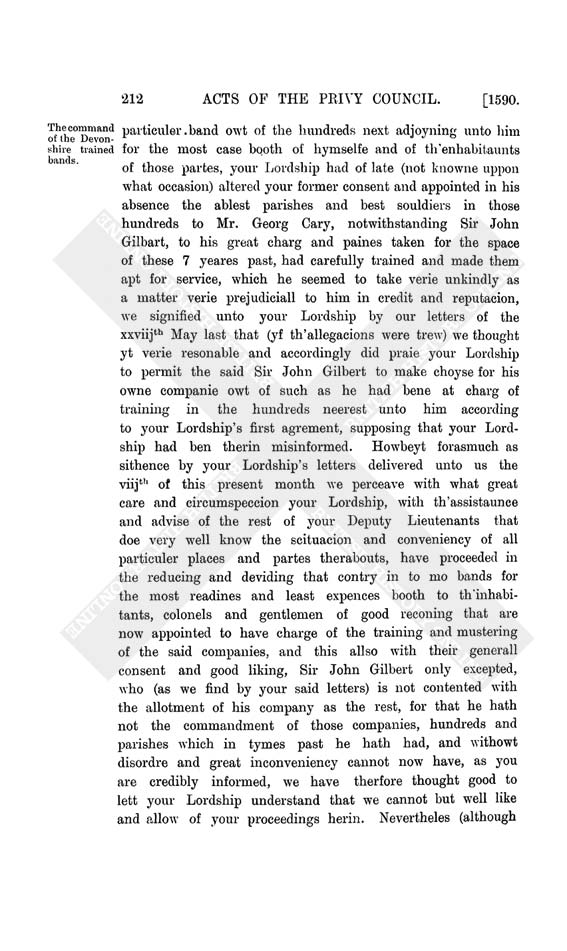 212 ACTS OF THE PRIVY COUNCIL. [1590.

The command of the Devonshire trained bands.

particuler band owt of the hundreds next adjoyning unto him for the most ease booth of hymselfe and of th'enhabitaunts of those partes, your Lordship had of late (not knowne uppon what occasion) altered your former consent and appointed in his absence the ablest parishes and best souldiers in those hundreds to Mr. Georg Cary, notwithstanding Sir John Gilbart, to his great charg and paines taken for the space of these 7 yeares past, had carefully trained and made them apt for service, which he seemed to take verie unkindly as a matter verie prejudiciall to him in credit and reputacion, we signified unto your Lordship by our letters of the xxviij$^{th}$ May last that (yf th'allegacions were trew) we thought yt verie resonable and accordingly did praie your Lordship to permit the said Sir John Gilbert to make choyse for his owne companie owt of such as he had bene at charg of training in the hundreds neerest unto him according to your Lordship's first agrement, supposing that your Lordship had ben therin misinformed. Howbeyt forasmuch as sithence by your Lordship's letters delivered unto us the viij$^{th}$ of this present month we perceave with what great care and circumspeccion your Lordship, with th'assistaunce and advise of the rest of your Deputy Lieutenants that doe very well know the scituacion and conveniency of all particuler places and partes therabouts, have proceeded in the reducing and deviding that contry in to mo bands for the most readines and least expences booth to th'inhabitants, colonels and gentlemen of good reconing that are now appointed to have charge of the training and mustering of the said companies, and this allso with their generall consent and good liking, Sir John Gilbert only excepted, who (as we find by your said letters) is not contented with the allotment of his company as the rest, for that he hath not the commandment of those companies, hundreds and parishes which in tymes past he hath had, and withowt disordre and great inconveniency cannot now have, as you are credibly informed, we have therfore thought good to lett your Lordship understand that we cannot but well like and allow of your proceedings herin. Nevertheles (although